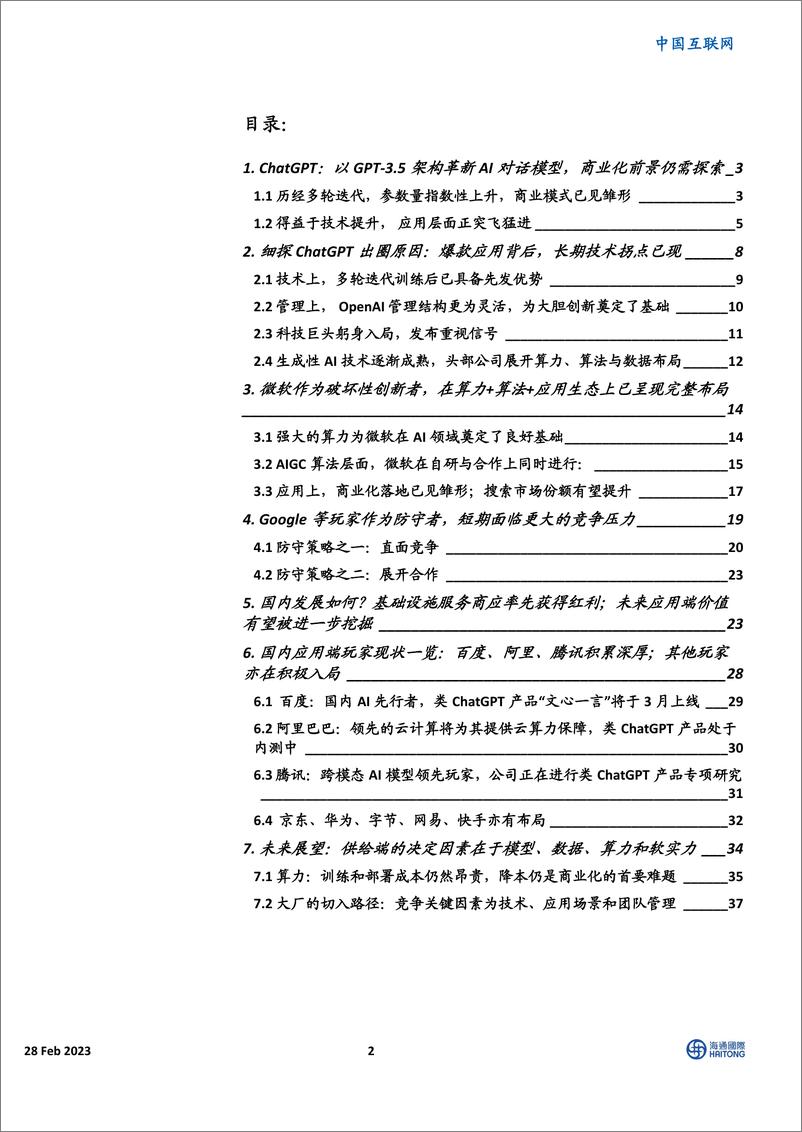 中国互联网

目录:

1. ChatGPT：以 GPT-3.5 架构革新 AI 对话模型，商业化前景仍需探索 3

1.1 历经多轮迭代，参数量指数性上升，商业模式已见雏形 3

1.2 得益于技术提升，应用层面正突飞猛进 5

2. 细探 ChatGPT 出圈原因：爆款应用背后，长期技术拐点已现 8

2.1 技术上，多轮迭代训练后已具备先发优势 9

2.2 管理上，OpenAI 管理结构更为灵活，为大胆创新奠定了基础 10

2.3 科技巨头躬身入局，发布重视信号 11

2.4 生成性 AI 技术逐渐成熟，头部公司展开算力、算法与数据布局 12

3. 微软作为破坏性创新者，在算力+算法+应用生态上已呈现完整布局 14

3.1 强大的算力为微软在 AI 领域奠定了良好基础 14

3.2 AIGC 算法层面，微软在自研与合作上同时进行: 15

3.3 应用上，商业化落地已见雏形；搜索市场份额有望提升 17

4. Google 等玩家作为防守者，短期面临更大的竞争压力 19

4.1 防守策略之一：直面竞争 20

4.2 防守策略之二：展开合作 23

5. 国内发展如何？基础设施服务商应率先获得红利；未来应用端价值有望被进一步挖掘 23

6. 国内应用端玩家现状一览：百度、阿里、腾讯积累深厚；其他玩家亦在积极入局 28

6.1 百度：国内 AI 先行者，类 ChatGPT 产品“文心一言”将于 3 月上线 29

6.2 阿里巴巴：领先的云计算将为其提供云算力保障，类 ChatGPT 产品处于内测中 30

6.3 腾讯：跨模态 AI 模型领先玩家，公司正在进行类 ChatGPT 产品专项研究 31

6.4 京东、华为、字节、网易、快手亦有布局 32

7. 未来展望：供给端的决定因素在于模型、数据、算力和软实力 34

7.1 算力：训练和部署成本仍然昂贵，降本仍是商业化的首要难题 35

7.2 大厂的切入路径：竞争关键因素为技术、应用场景和团队管理 37

28 Feb 2023

2

海通國際
HAITONG